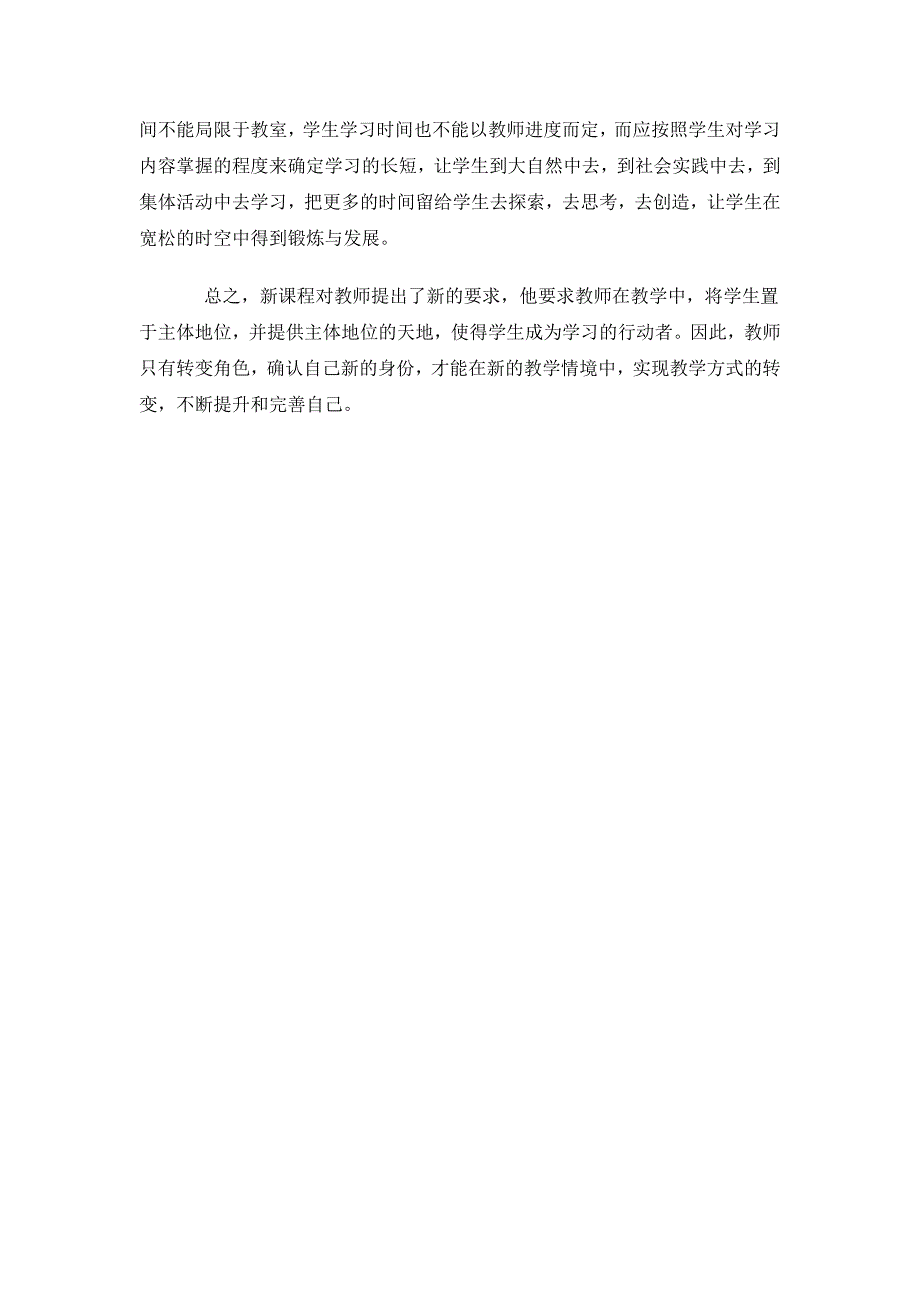 间不能局限于教室，学生学习时间也不能以教师进度而定，而应按照学生对学习内容掌握的程度来确定学习的长短，让学生到大自然中去，到社会实践中去，到集体活动中去学习，把更多的时间留给学生去探索，去思考，去创造，让学生在宽松的时空中得到锻炼与发展。

总之，新课程对教师提出了新的要求，他要求教师在教学中，将学生置于主体地位，并提供主体地位的天地，使得学生成为学习的行动者。因此，教师只有转变角色，确认自己新的身份，才能在新的教学情境中，实现教学方式的转变，不断提升和完善自己。